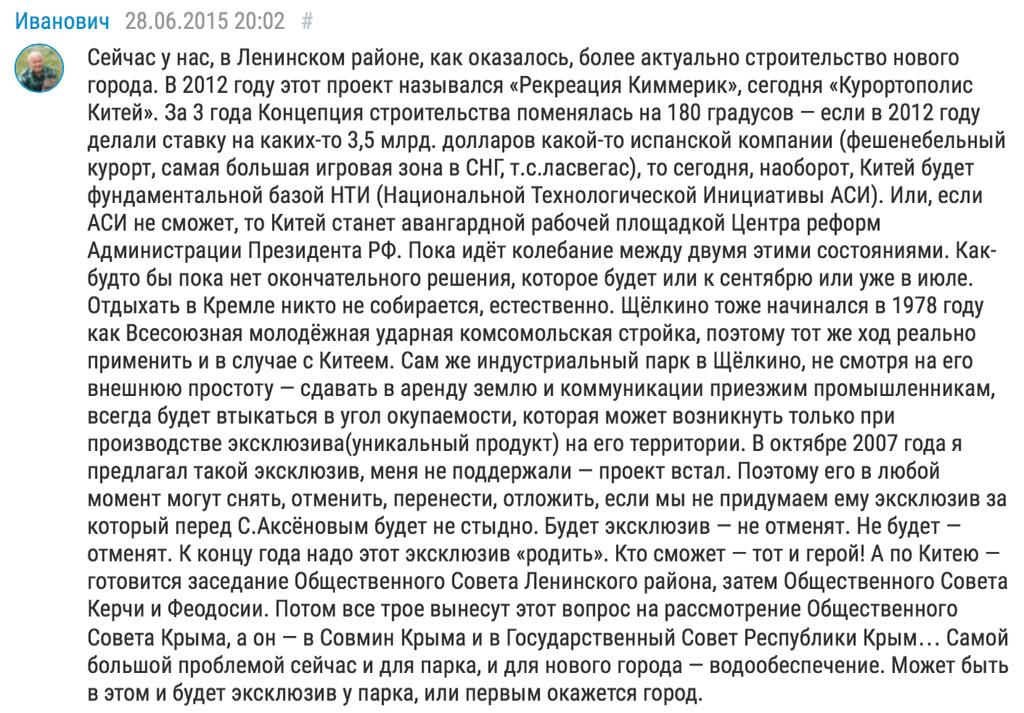 Иванович 28.06.2015 20:02 #

Сейчас у нас, в Ленинском районе, как оказалось, более актуально строительство нового города. В 2012 году этот проект назывался «Рекреация Киммерик», сегодня «Курортополис Китей». За 3 года Концепция строительства поменялась на 180 градусов — если в 2012 году делали ставку на каких-то 3,5 млрд. долларов какой-то испанской компании (фешенебельный курорт, самая большая игровая зона в СНГ, т.с.ласвегас), то сегодня, наоборот, Китей будет фундаментальной базой НТИ (Национальной Технологической Инициативы АСИ). Или, если АСИ не сможет, то Китей станет авангардной рабочей площадкой Центра реформ Администрации Президента РФ. Пока идёт колебание между двумя этими состояниями. Как-будто бы пока нет окончательного решения, которое будет или к сентябрю или уже в июле. Отдыхать в Кремле никто не собирается, естественно. Щёлкино тоже начинался в 1978 году как Всесоюзная молодёжная ударная комсомольская стройка, поэтому тот же ход реально применить и в случае с Китеем. Сам же индустриальный парк в Щёлкино, не смотря на его внешнюю простоту — сдавать в аренду землю и коммуникации приезжим промышленникам, всегда будет втыкаться в угол окупаемости, которая может возникнуть только при производстве эксклюзива(уникальный продукт) на его территории. В октябре 2007 года я предлагал такой эксклюзив, меня не поддержали — проект встал. Поэтому его в любой момент могут снять, отменить, перенести, отложить, если мы не придумаем ему эксклюзив за который перед С.Аксёновым будет не стыдно. Будет эксклюзив — не отменят. Не будет — отменят. К концу года надо этот эксклюзив «родить». Кто сможет — тот и герой! А по Китею — готовится заседание Общественного Совета Ленинского района, затем Общественного Совета Керчи и Феодосии. Потом все трое вынесут этот вопрос на рассмотрение Общественного Совета Крыма, а он — в Совмин Крыма и в Государственный Совет Республики Крым… Самой большой проблемой сейчас и для парка, и для нового города — водообеспечение. Может быть в этом и будет эксклюзив у парка, или первым окажется город.